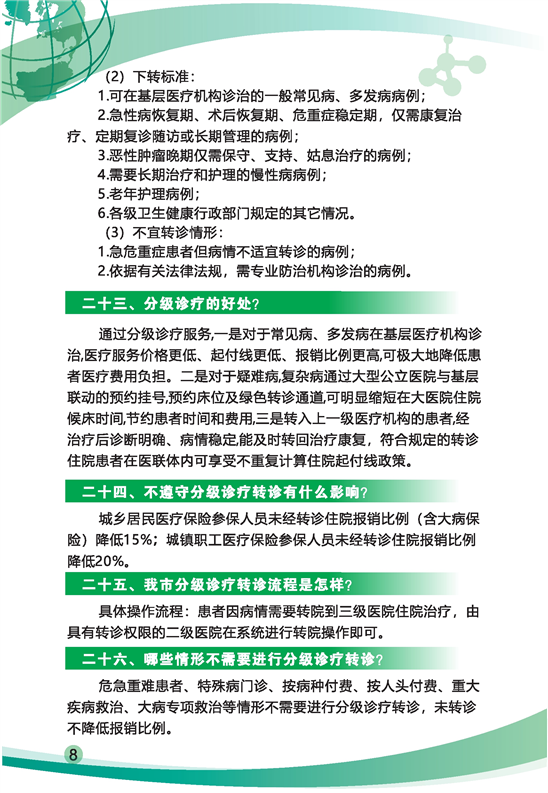 （2）下转标准：

1.可在基层医疗机构诊治的一般常见病、多发病病例；

2.急性病恢复期、术后恢复期、危重症稳定期，仅需康复治疗、定期复诊随访或长期管理的病例；

3.恶性肿瘤晚期仅需保守、支持、姑息治疗的病例；

4.需要长期治疗和护理的慢性病病例；

5.老年护理病例；

6.各级卫生健康行政部门规定的其它情况。

（3）不宜转诊情形：

1.急危重症患者但病情不适宜转诊的病例；

2.依据有关法律法规，需专业防治机构诊治的病例。

二十三、分级诊疗的好处？

通过分级诊疗服务,一是对于常见病、多发病在基层医疗机构诊治,医疗服务价格更低、起付线更低、报销比例更高,可极大地降低患者医疗费用负担。二是对于疑难病,复杂病通过大型公立医院与基层联动的预约挂号,预约床位及绿色转诊通道,可明显缩短在大医院住院候床时间,节约患者时间和费用,三是转入上一级医疗机构的患者,经治疗后诊断明确、病情稳定,能及时转回治疗康复，符合规定的转诊住院患者在医联体内可享受不重复计算住院起付线政策。

二十四、不遵守分级诊疗转诊有什么影响？

城乡居民医疗保险参保人员未经转诊住院报销比例（含大病保险）降低15%；城镇职工医疗保险参保人员未经转诊住院报销比例降低20%。

二十五、我市分级诊疗转诊流程是怎样？

具体操作流程：患者因病情需要转院到三级医院住院治疗，由具有转诊权限的二级医院在系统进行转院操作即可。

二十六、哪些情形不需要进行分级诊疗转诊？

危急重难患者、特殊病门诊、按病种付费、按人头付费、重大疾病救治、大病专项救治等情形不需要进行分级诊疗转诊，未转诊不降低报销比例。

8